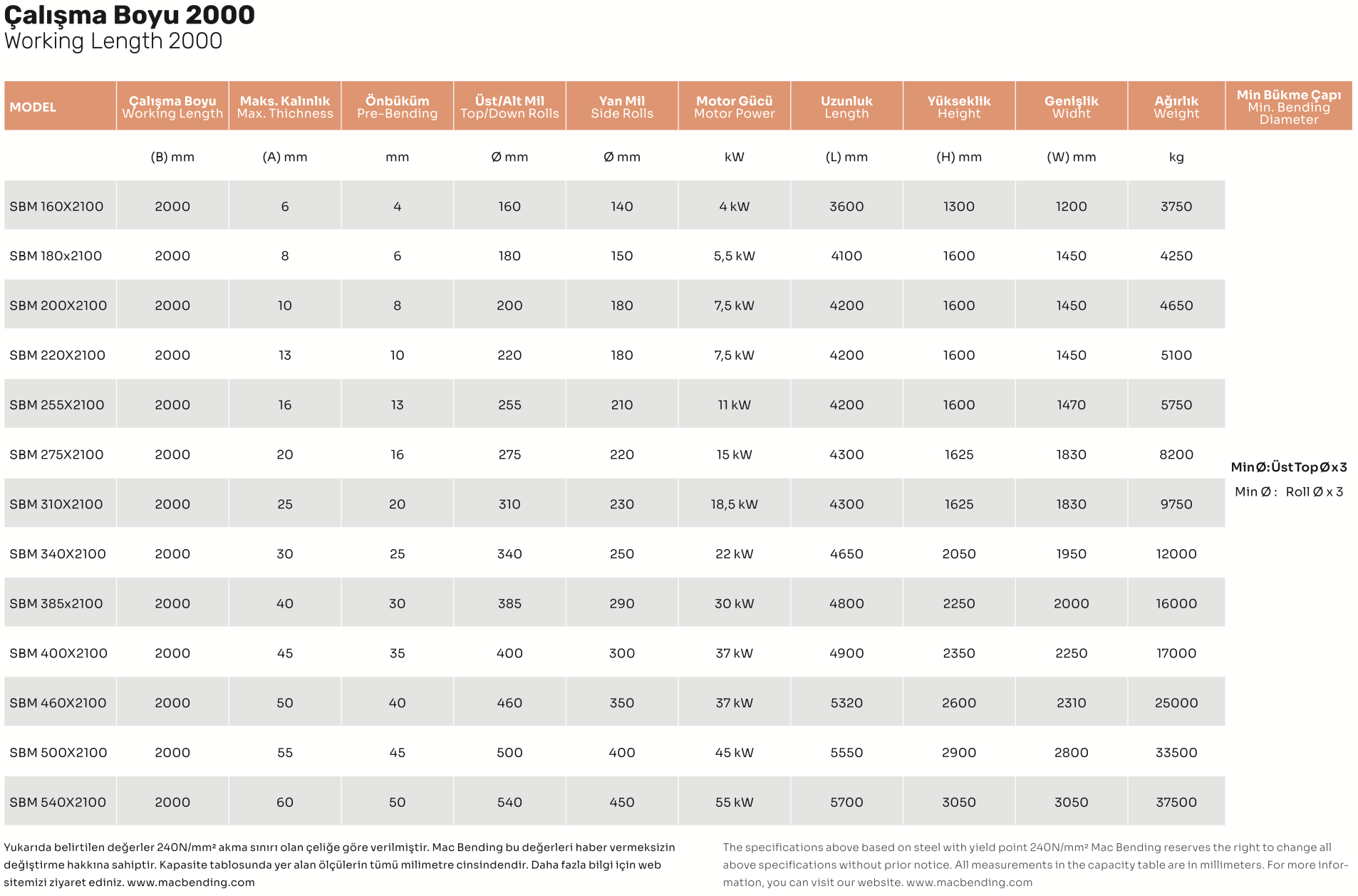 Çalışma Boyu 2000
Working Length 2000

| MODEL | Çalışma Boyu Working Length | Maks. Kalınlık Max. Thichness | Önbüküm Pre-Bending | Üst/Alt Mil Top/Down Rolls | Yan Mil Side Rolls | Motor Gücü Motor Power | Uzunluk Length | Yükseklik Height | Genişlik Widht | Ağırlık Weight | Min Bükme Çapı Min. Bending Diameter |
|---|---|---|---|---|---|---|---|---|---|---|---|
| | (B) mm | (A) mm | mm | Ø mm | Ø mm | kW | (L) mm | (H) mm | (W) mm | kg | |
| SBM 160X2100 | 2000 | 6 | 4 | 160 | 140 | 4 kW | 3600 | 1300 | 1200 | 3750 | |
| SBM 180x2100 | 2000 | 8 | 6 | 180 | 150 | 5,5 kW | 4100 | 1600 | 1450 | 4250 | |
| SBM 200X2100 | 2000 | 10 | 8 | 200 | 180 | 7,5 kW | 4200 | 1600 | 1450 | 4650 | |
| SBM 220X2100 | 2000 | 13 | 10 | 220 | 180 | 7,5 kW | 4200 | 1600 | 1450 | 5100 | |
| SBM 255X2100 | 2000 | 16 | 13 | 255 | 210 | 11 kW | 4200 | 1600 | 1470 | 5750 | |
| SBM 275X2100 | 2000 | 20 | 16 | 275 | 220 | 15 kW | 4300 | 1625 | 1830 | 8200 | Min Ø: Üst Top Ø x 3 |
| SBM 310X2100 | 2000 | 25 | 20 | 310 | 230 | 18,5 kW | 4300 | 1625 | 1830 | 9750 | Min Ø : Roll Ø x 3 |
| SBM 340X2100 | 2000 | 30 | 25 | 340 | 250 | 22 kW | 4650 | 2050 | 1950 | 12000 | |
| SBM 385x2100 | 2000 | 40 | 30 | 385 | 290 | 30 kW | 4800 | 2250 | 2000 | 16000 | |
| SBM 400X2100 | 2000 | 45 | 35 | 400 | 300 | 37 kW | 4900 | 2350 | 2250 | 17000 | |
| SBM 460X2100 | 2000 | 50 | 40 | 460 | 350 | 37 kW | 5320 | 2600 | 2310 | 25000 | |
| SBM 500X2100 | 2000 | 55 | 45 | 500 | 400 | 45 kW | 5550 | 2900 | 2800 | 33500 | |
| SBM 540X2100 | 2000 | 60 | 50 | 540 | 450 | 55 kW | 5700 | 3050 | 3050 | 37500 | |

Yukarıda belirtilen değerler 240N/mm² akma sınırı olan çeliğe göre verilmiştir. Mac Bending bu değerleri haber vermeksizin değiştirme hakkına sahiptir. Kapasite tablosunda yer alan ölçülerin tümü milimetre cinsindendir. Daha fazla bilgi için web sitemizi ziyaret ediniz. www.macbending.com

The specifications above based on steel with yield point 240N/mm² Mac Bending reserves the right to change all above specifications without prior notice. All measurements in the capacity table are in millimeters. For more information, you can visit our website. www.macbending.com